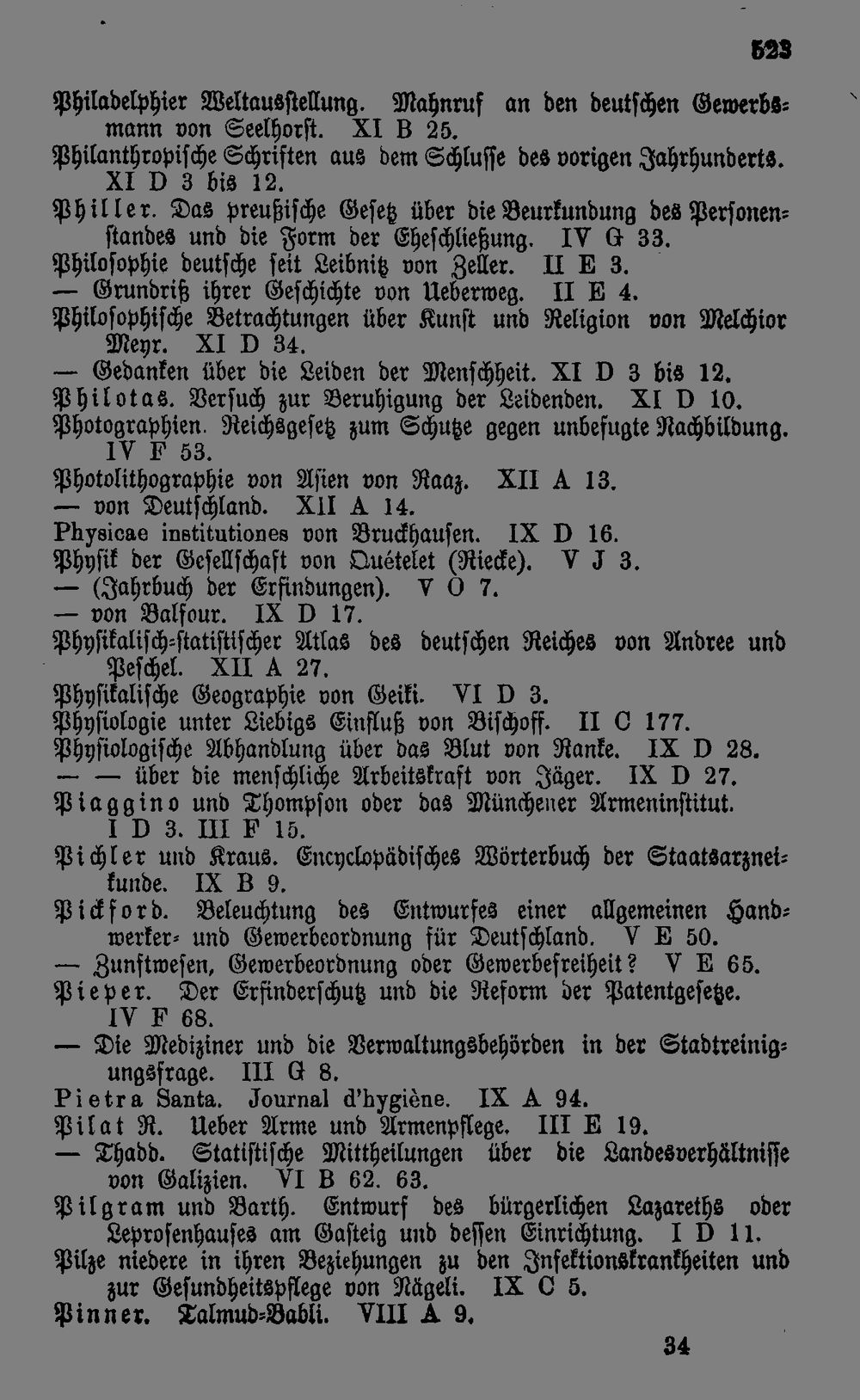 523

Philadelphier Weltausstellung. Mahnruf an den deutschen Gewerbsmann von Seelhorst. XI B 25.

Philanthropische Schriften aus dem Schlusse des vorigen Jahrhunderts. XI D 3 bis 12.

Philler. Das preußische Gesetz über die Beurkundung des Personenstandes und die Form der Eheschließung. IV G 33.

Philosophie deutsche seit Leibnitz von Zeller. II E 3.

— Grundriß ihrer Geschichte von Ueberweg. II E 4.

Philosophische Betrachtungen über Kunst und Religion von Melchior Meyr. XI D 34.

— Gedanken über die Leiden der Menschheit. XI D 3 bis 12.

Philotas. Versuch zur Beruhigung der Leidenden. XI D 10.

Photographien. Reichsgesetz zum Schutze gegen unbefugte Nachbildung. IV F 53.

Photolithographie von Asien von Raaz. XII A 13.

— von Deutschland. XII A 14.

Physicae institutiones von Bruckhausen. IX D 16.

Physik der Gesellschaft von Quételet (Riecke). V J 3.

— (Jahrbuch der Erfindungen). V O 7.

— von Balfour. IX D 17.

Physikalisch-statistischer Atlas des deutschen Reiches von Andree und Peschel. XII A 27.

Physikalische Geographie von Geiki. VI D 3.

Physiologie unter Liebigs Einfluß von Bischoff. II C 177.

Physiologische Abhandlung über das Blut von Ranke. IX D 28.

— — über die menschliche Arbeitskraft von Jäger. IX D 27.

Piaggino und Thompson oder das Münchener Armeninstitut. I D 3. III F 15.

Pichler und Kraus. Encyclopädisches Wörterbuch der Staatsarzneikunde. IX B 9.

Pickford. Beleuchtung des Entwurfes einer allgemeinen Handwerker- und Gewerbeordnung für Deutschland. V E 50.

— Zunftwesen, Gewerbeordnung oder Gewerbefreiheit? V E 65.

Pieper. Der Erfinderschutz und die Reform der Patentgesetze. IV F 68.

— Die Mediziner und die Verwaltungsbehörden in der Stadtreinigungsfrage. III G 8.

Pietra Santa. Journal d'hygiène. IX A 94.

Pilat R. Ueber Arme und Armenpflege. III E 19.

— Thadd. Statistische Mittheilungen über die Landesverhältnisse von Galizien. VI B 62. 63.

Pilgram und Barth. Entwurf des bürgerlichen Lazareths oder Leprosenhauses am Gasteig und dessen Einrichtung. I D 11.

Pilze niedere in ihren Beziehungen zu den Infektionskrankheiten und zur Gesundheitspflege von Nägeli. IX C 5.

Pinner. Talmud-Babli. VIII A 9.

34